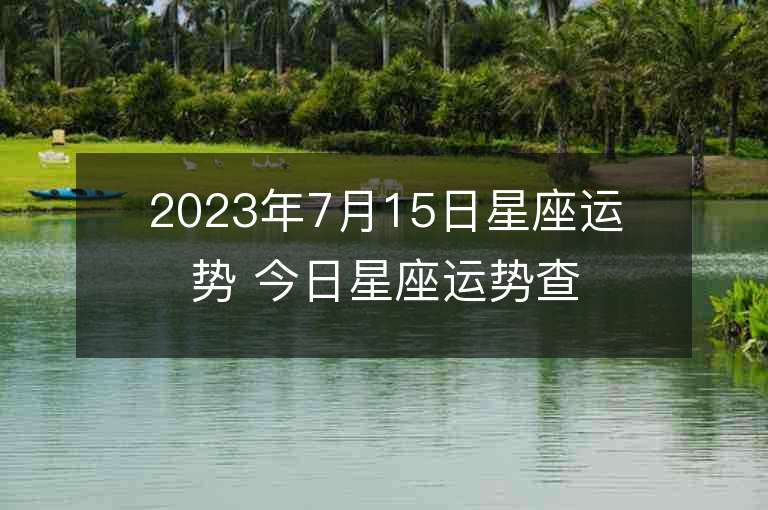 2023年7月15日星座运势 今日星座运势查